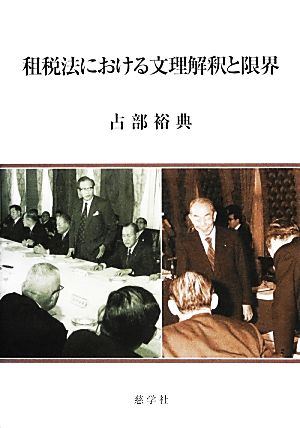 租税法における文理解釈と限界

占部裕典

慈学社